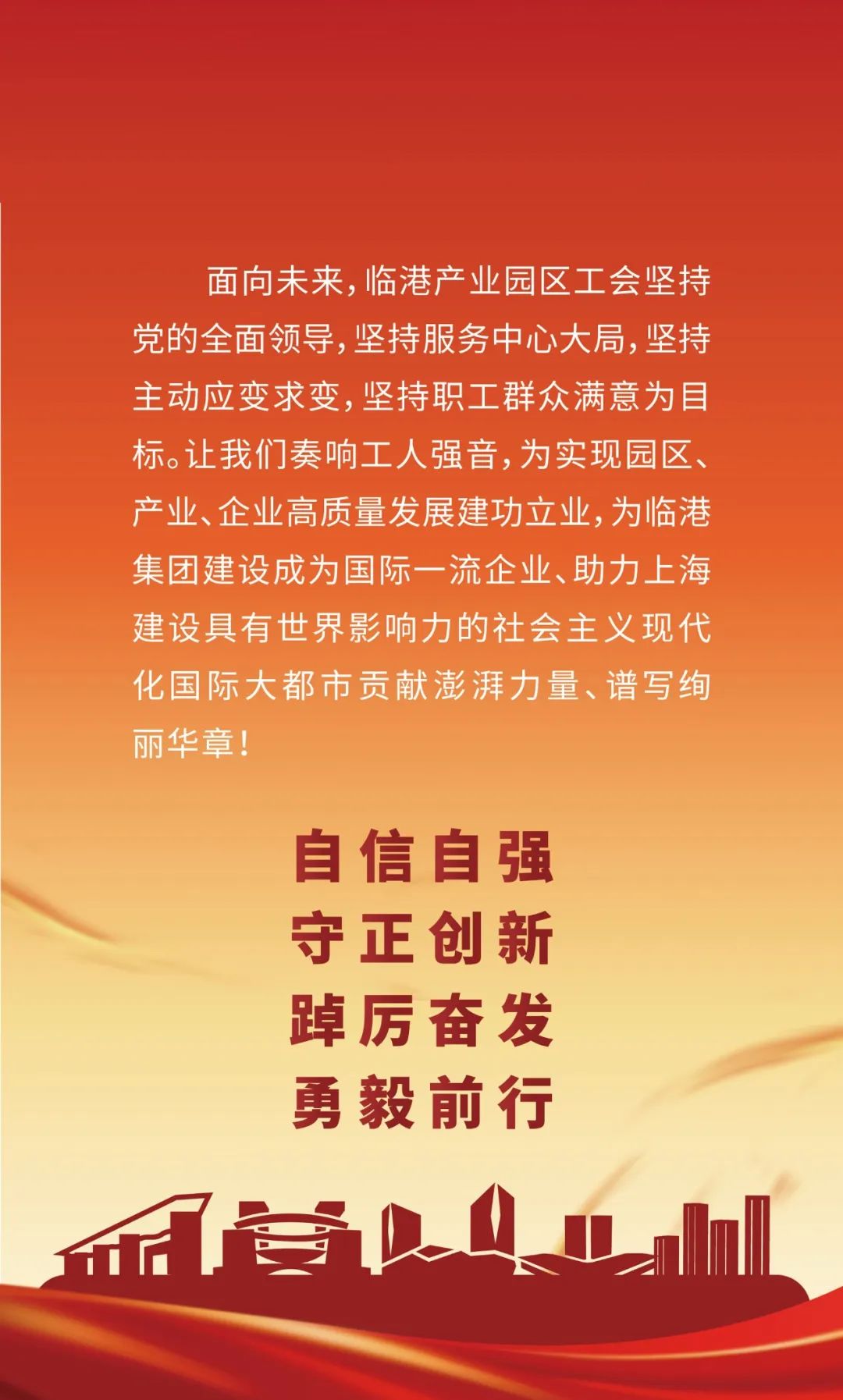 面向未来，临港产业园区工会坚持党的全面领导，坚持服务中心大局，坚持主动应变求变，坚持职工群众满意为目标。让我们奏响工人强音，为实现园区、产业、企业高质量发展建功立业，为临港集团建设成为国际一流企业、助力上海建设具有世界影响力的社会主义现代化国际大都市贡献澎湃力量、谱写绚丽华章！

自信自强
守正创新
踔厉奋发
勇毅前行